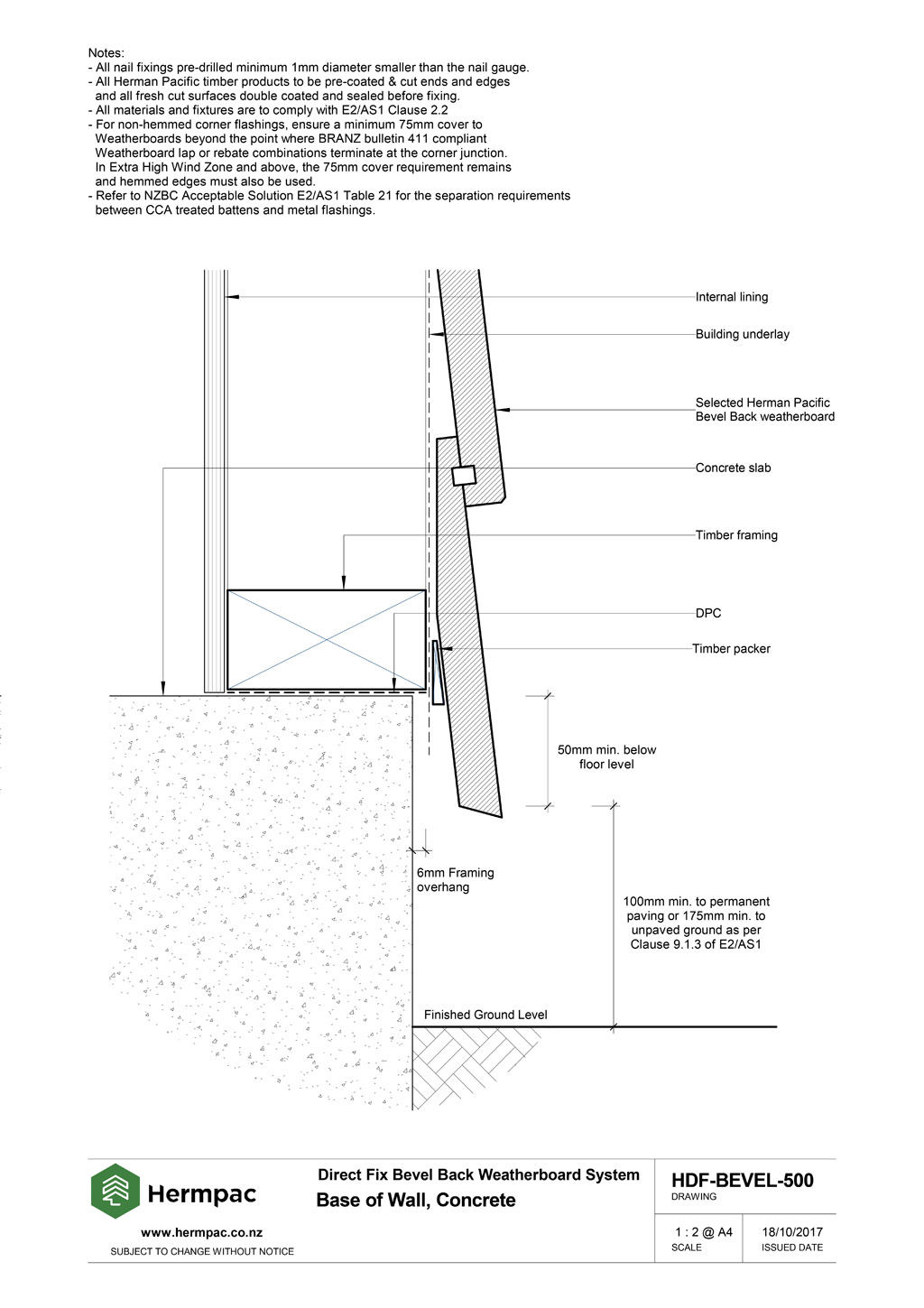 Notes:
- All nail fixings pre-drilled minimum 1mm diameter smaller than the nail gauge.
- All Herman Pacific timber products to be pre-coated & cut ends and edges and all fresh cut surfaces double coated and sealed before fixing.
- All materials and fixtures are to comply with E2/AS1 Clause 2.2
- For non-hemmed corner flashings, ensure a minimum 75mm cover to Weatherboards beyond the point where BRANZ bulletin 411 compliant Weatherboard lap or rebate combinations terminate at the corner junction. In Extra High Wind Zone and above, the 75mm cover requirement remains and hemmed edges must also be used.
- Refer to NZBC Acceptable Solution E2/AS1 Table 21 for the separation requirements between CCA treated battens and metal flashings.

Internal lining

Building underlay

Selected Herman Pacific Bevel Back weatherboard

Concrete slab

Timber framing

DPC

Timber packer

50mm min. below floor level

6mm Framing overhang

100mm min. to permanent paving or 175mm min. to unpaved ground as per Clause 9.1.3 of E2/AS1

Finished Ground Level

Hermpac

www.hermpac.co.nz
SUBJECT TO CHANGE WITHOUT NOTICE

Direct Fix Bevel Back Weatherboard System
Base of Wall, Concrete

HDF-BEVEL-500
DRAWING

1 : 2 @ A4
SCALE

18/10/2017
ISSUED DATE